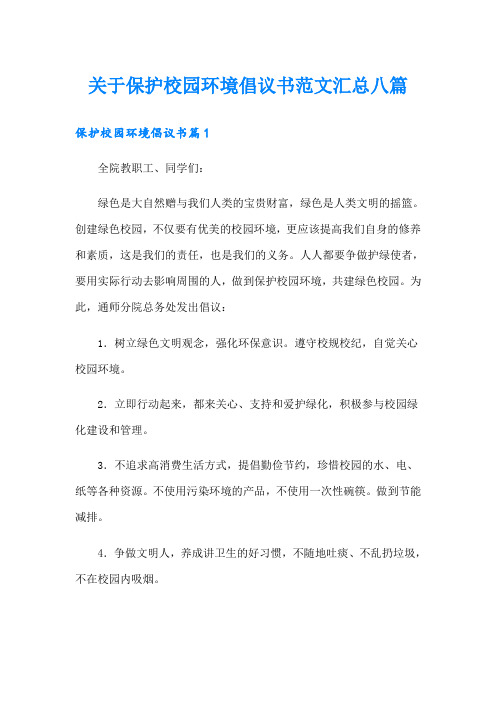 关于保护校园环境倡议书范文汇总八篇

保护校园环境倡议书篇1

全院教职工、同学们:

绿色是大自然赠与我们人类的宝贵财富，绿色是人类文明的摇篮。创建绿色校园，不仅要有优美的校园环境，更应该提高我们自身的修养和素质，这是我们的责任，也是我们的义务。人人都要争做护绿使者，要用实际行动去影响周围的人，做到保护校园环境，共建绿色校园。为此，通师分院总务处发出倡议:

1．树立绿色文明观念，强化环保意识。遵守校规校纪，自觉关心校园环境。

2．立即行动起来，都来关心、支持和爱护绿化，积极参与校园绿化建设和管理。

3．不追求高消费生活方式，提倡勤俭节约，珍惜校园的水、电、纸等各种资源。不使用污染环境的产品，不使用一次性碗筷。做到节能减排。

4．争做文明人，养成讲卫生的好习惯，不随地吐痰、不乱扔垃圾，不在校园内吸烟。